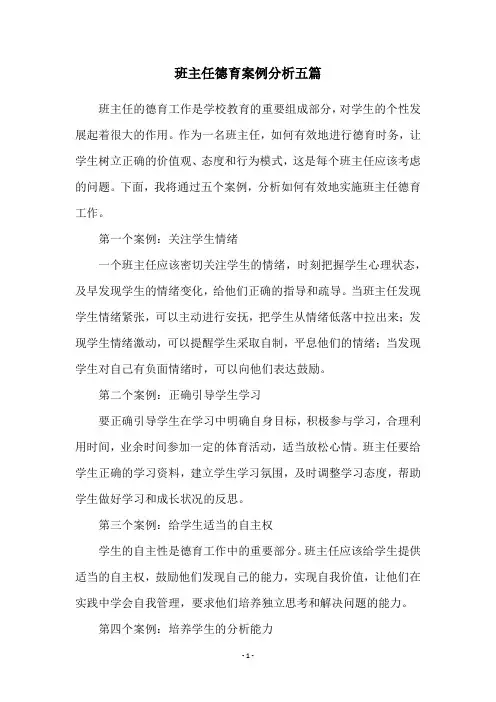 班主任德育案例分析五篇

班主任的德育工作是学校教育的重要组成部分，对学生的个性发展起着很大的作用。作为一名班主任，如何有效地进行德育时务，让学生树立正确的价值观、态度和行为模式，这是每个班主任应该考虑的问题。下面，我将通过五个案例，分析如何有效地实施班主任德育工作。

第一个案例：关注学生情绪

一个班主任应该密切关注学生的情绪，时刻把握学生心理状态，及早发现学生的情绪变化，给他们正确的指导和疏导。当班主任发现学生情绪紧张，可以主动进行安抚，把学生从情绪低落中拉出来；发现学生情绪激动，可以提醒学生采取自制，平息他们的情绪；当发现学生对自己有负面情绪时，可以向他们表达鼓励。

第二个案例：正确引导学生学习

要正确引导学生在学习中明确自身目标，积极参与学习，合理利用时间，业余时间参加一定的体育活动，适当放松心情。班主任要给学生正确的学习资料，建立学生学习氛围，及时调整学习态度，帮助学生做好学习和成长状况的反思。

第三个案例：给学生适当的自主权

学生的自主性是德育工作中的重要部分。班主任应该给学生提供适当的自主权，鼓励他们发现自己的能力，实现自我价值，让他们在实践中学会自我管理，要求他们培养独立思考和解决问题的能力。

第四个案例：培养学生的分析能力

- 1 -